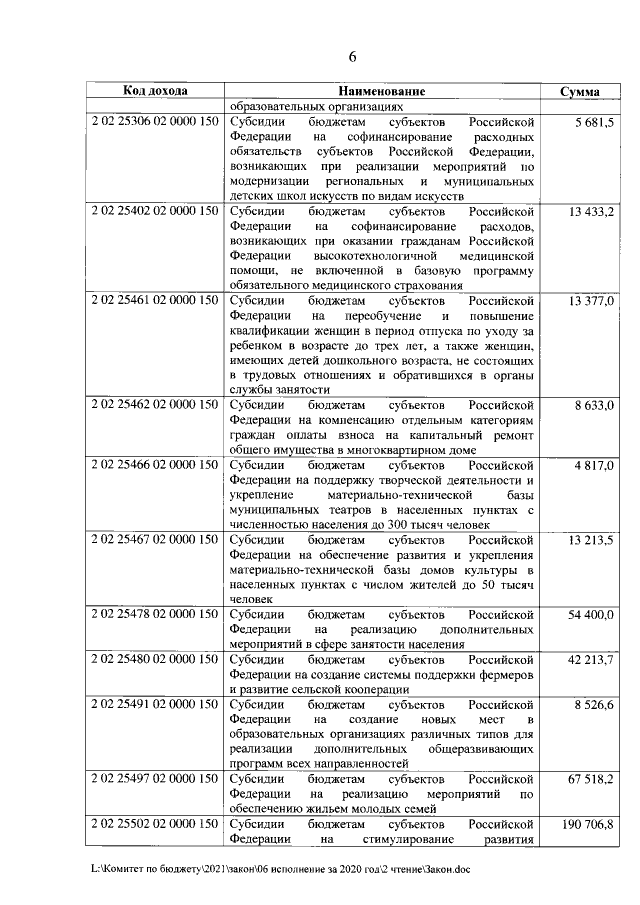 6

| Код дохода | Наименование | Сумма |
|---|---|---|
| | образовательных организациях | |
| 2 02 25306 02 0000 150 | Субсидии бюджетам субъектов Российской Федерации на софинансирование расходных обязательств субъектов Российской Федерации, возникающих при реализации мероприятий по модернизации региональных и муниципальных детских школ искусств по видам искусств | 5 681,5 |
| 2 02 25402 02 0000 150 | Субсидии бюджетам субъектов Российской Федерации на софинансирование расходов, возникающих при оказании гражданам Российской Федерации высокотехнологичной медицинской помощи, не включенной в базовую программу обязательного медицинского страхования | 13 433,2 |
| 2 02 25461 02 0000 150 | Субсидии бюджетам субъектов Российской Федерации на переобучение и повышение квалификации женщин в период отпуска по уходу за ребенком в возрасте до трех лет, а также женщин, имеющих детей дошкольного возраста, не состоящих в трудовых отношениях и обратившихся в органы службы занятости | 13 377,0 |
| 2 02 25462 02 0000 150 | Субсидии бюджетам субъектов Российской Федерации на компенсацию отдельным категориям граждан оплаты взноса на капитальный ремонт общего имущества в многоквартирном доме | 8 633,0 |
| 2 02 25466 02 0000 150 | Субсидии бюджетам субъектов Российской Федерации на поддержку творческой деятельности и укрепление материально-технической базы муниципальных театров в населенных пунктах с численностью населения до 300 тысяч человек | 4 817,0 |
| 2 02 25467 02 0000 150 | Субсидии бюджетам субъектов Российской Федерации на обеспечение развития и укрепления материально-технической базы домов культуры в населенных пунктах с числом жителей до 50 тысяч человек | 13 213,5 |
| 2 02 25478 02 0000 150 | Субсидии бюджетам субъектов Российской Федерации на реализацию дополнительных мероприятий в сфере занятости населения | 54 400,0 |
| 2 02 25480 02 0000 150 | Субсидии бюджетам субъектов Российской Федерации на создание системы поддержки фермеров и развитие сельской кооперации | 42 213,7 |
| 2 02 25491 02 0000 150 | Субсидии бюджетам субъектов Российской Федерации на создание новых мест в образовательных организациях различных типов для реализации дополнительных общеразвивающих программ всех направленностей | 8 526,6 |
| 2 02 25497 02 0000 150 | Субсидии бюджетам субъектов Российской Федерации на реализацию мероприятий по обеспечению жильем молодых семей | 67 518,2 |
| 2 02 25502 02 0000 150 | Субсидии бюджетам субъектов Российской Федерации на стимулирование развития | 190 706,8 |

L:\Комитет по бюджету\2021\закон\06 исполнение за 2020 год\2 чтение\Закон.doc